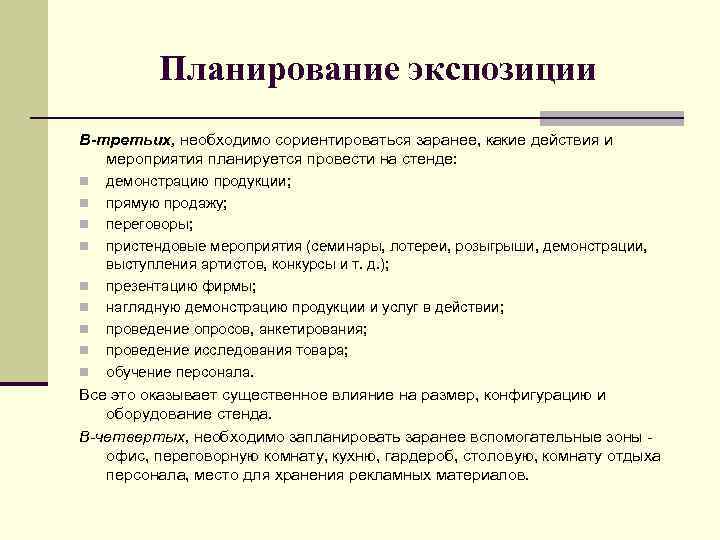 Планирование экспозиции

В-третьих, необходимо сориентироваться заранее, какие действия и мероприятия планируется провести на стенде:

- демонстрацию продукции;
- прямую продажу;
- переговоры;
- пристендовые мероприятия (семинары, лотереи, розыгрыши, демонстрации, выступления артистов, конкурсы и т. д.);
- презентацию фирмы;
- наглядную демонстрацию продукции и услуг в действии;
- проведение опросов, анкетирования;
- проведение исследования товара;
- обучение персонала.

Все это оказывает существенное влияние на размер, конфигурацию и оборудование стенда.

В-четвертых, необходимо запланировать заранее вспомогательные зоны - офис, переговорную комнату, кухню, гардероб, столовую, комнату отдыха персонала, место для хранения рекламных материалов.